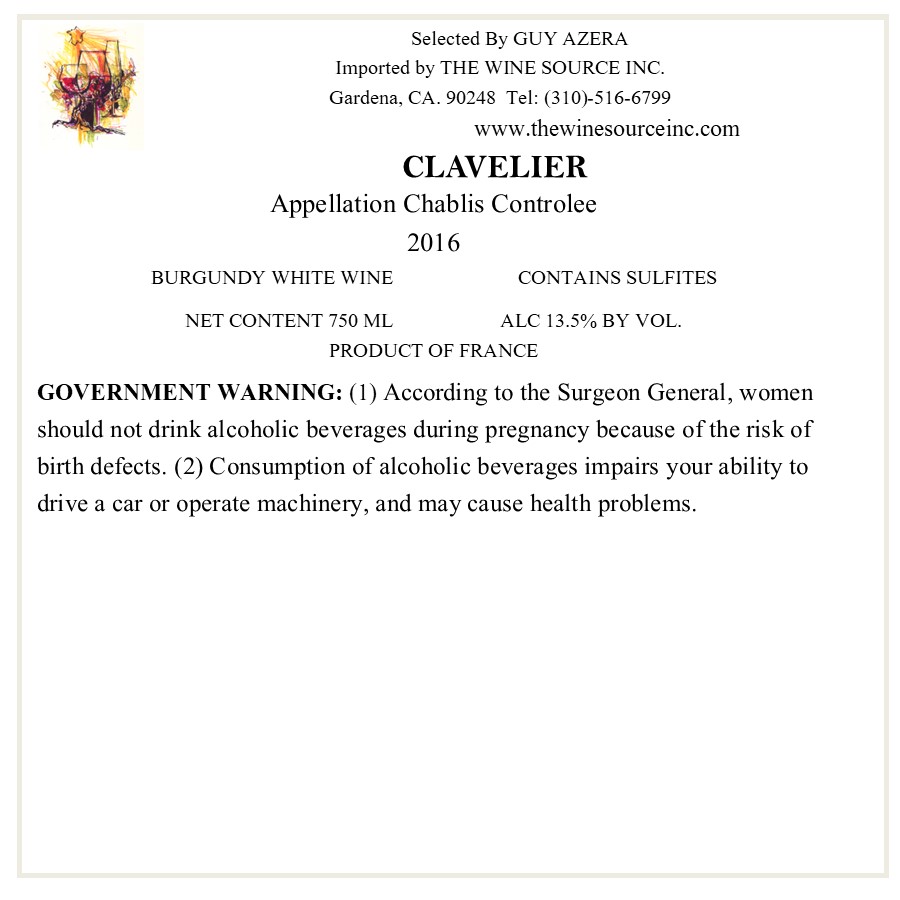 Selected By GUY AZERA
Imported by THE WINE SOURCE INC.
Gardena, CA. 90248 Tel: (310)-516-6799
www.thewinesourceinc.com

CLAVELIER
Appellation Chablis Controlee
2016

BURGUNDY WHITE WINE CONTAINS SULFITES

NET CONTENT 750 ML ALC 13.5% BY VOL.
PRODUCT OF FRANCE

GOVERNMENT WARNING: (1) According to the Surgeon General, women should not drink alcoholic beverages during pregnancy because of the risk of birth defects. (2) Consumption of alcoholic beverages impairs your ability to drive a car or operate machinery, and may cause health problems.